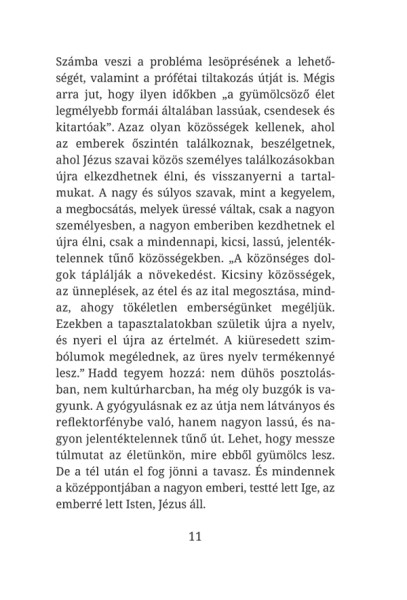 Számba veszi a probléma lesöprésének a lehetőségét, valamint a prófétai tiltakozás útját is. Mégis arra jut, hogy ilyen időkben „a gyümölcsöző élet legmélyebb formái általában lassúak, csendesek és kitartóak”. Azaz olyan közösségek kellenek, ahol az emberek őszintén találkoznak, beszélgetnek, ahol Jézus szavai közös személyes találkozásokban újra elkezdhetnek élni, és visszanyerni a tartalmukat. A nagy és súlyos szavak, mint a kegyelem, a megbocsátás, melyek üressé váltak, csak a nagyon személyesben, a nagyon emberiben kezdhetnek el újra élni, csak a mindennapi, kicsi, lassú, jelentéktelennek tűnő közösségekben. „A közönséges dolgok táplálják a növekedést. Kicsiny közösségek, az ünneplések, az étel és az ital megosztása, mindaz, ahogy tökéletlen emberségünket megéljük. Ezekben a tapasztalatokban születik újra a nyelv, és nyeri el újra az értelmét. A kiüresedett szimbólumok megélednek, az üres nyelv termékennyé lesz.” Hadd tegyem hozzá: nem dühös posztolásban, nem kultúrharcban, ha még oly buzgók is vagyunk. A gyógyulásnak ez az útja nem látványos és reflektorfénybe való, hanem nagyon lassú, és nagyon jelentéktelennek tűnő út. Lehet, hogy messze túlmutat az életünkön, mire ebből gyümölcs lesz. De a tél után el fog jönni a tavasz. És mindennek a középpontjában a nagyon emberi, testté lett Ige, az emberré lett Isten, Jézus áll.

11